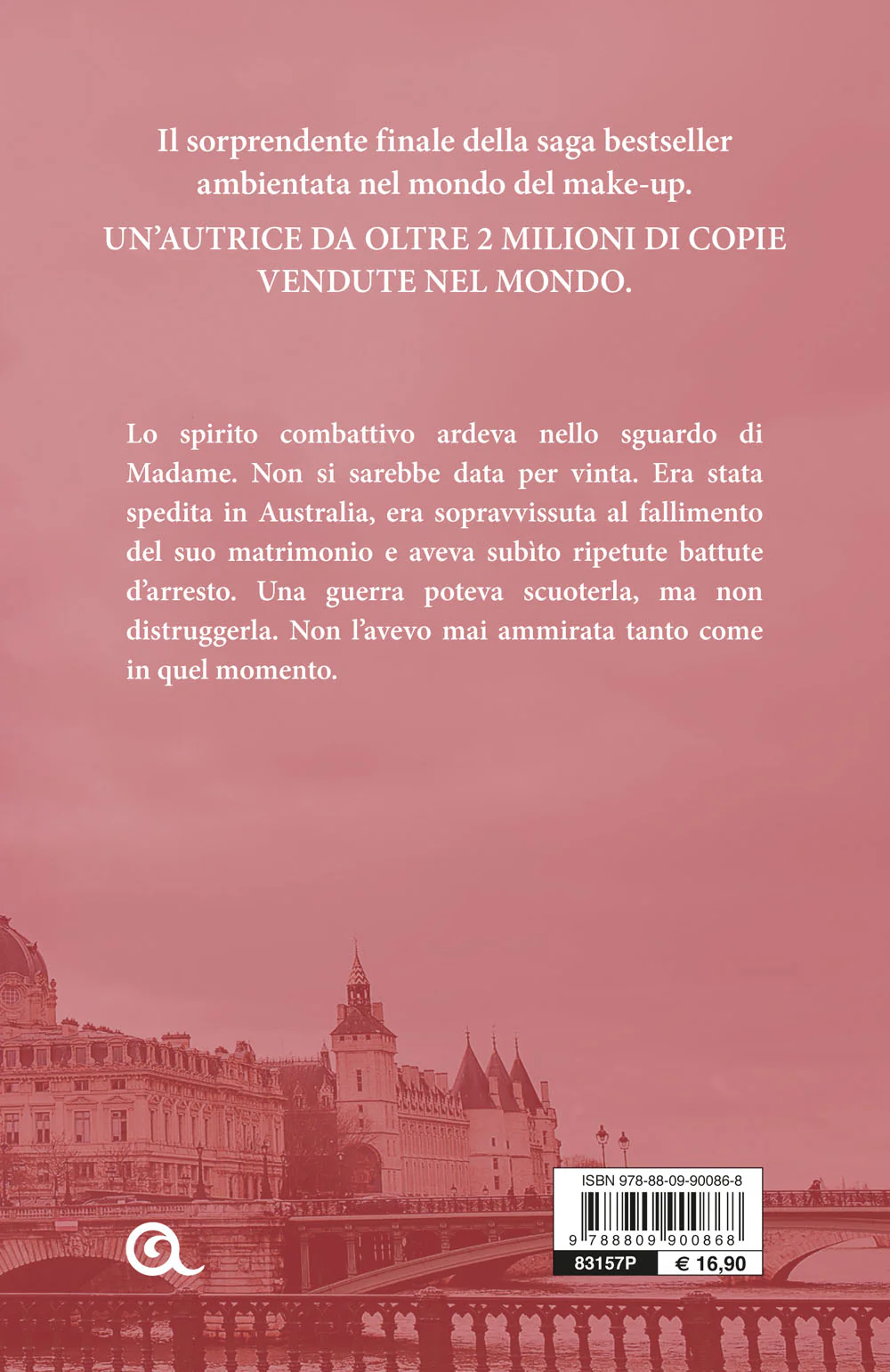 Il sorprendente finale della saga bestseller ambientata nel mondo del make-up.

UN'AUTRICE DA OLTRE 2 MILIONI DI COPIE VENDUTE NEL MONDO.

Lo spirito combattivo ardeva nello sguardo di Madame. Non si sarebbe data per vinta. Era stata spedita in Australia, era sopravvissuta al fallimento del suo matrimonio e aveva subìto ripetute battute d'arresto. Una guerra poteva scuoterla, ma non distruggerla. Non l'avevo mai ammirata tanto come in quel momento.

ISBN 978-88-09-90086-8

9 788809 900868

83157P

€ 16,90